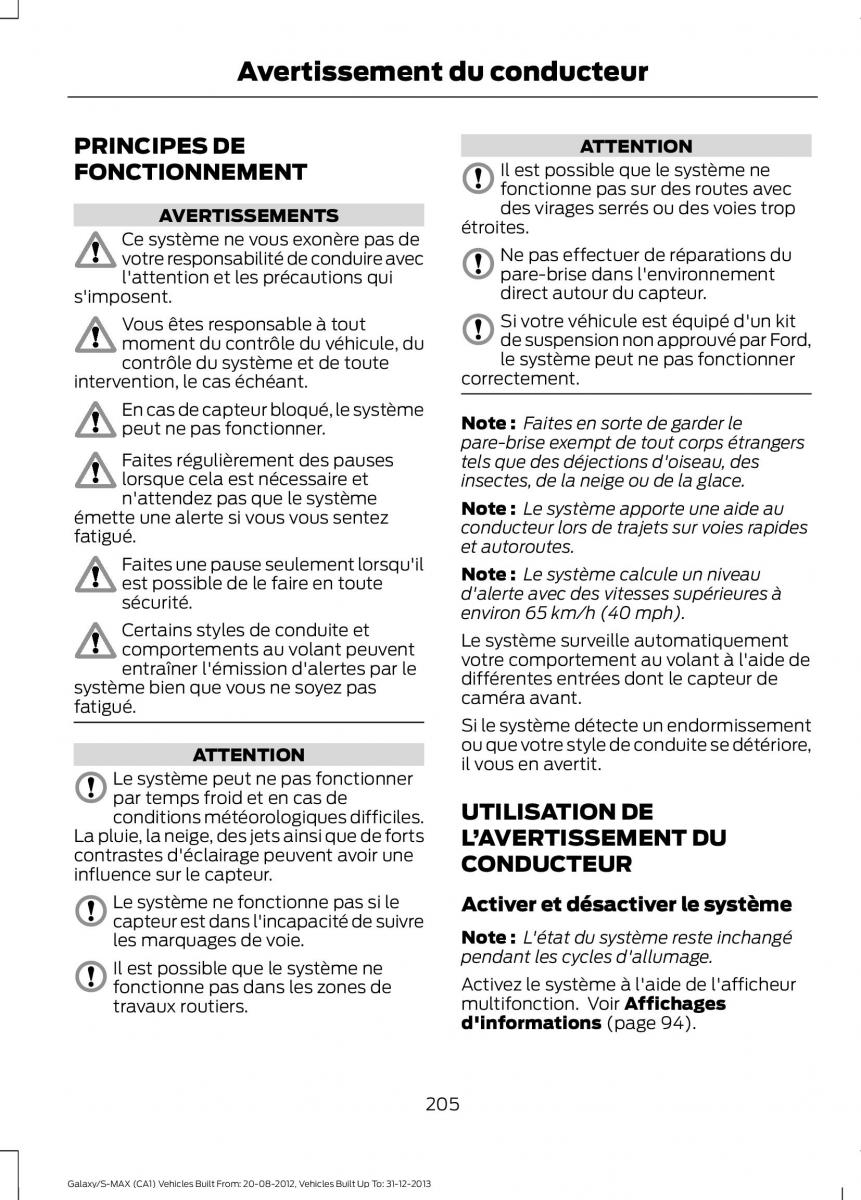 Avertissement du conducteur

PRINCIPES DE FONCTIONNEMENT

AVERTISSEMENTS

Ce système ne vous exonère pas de votre responsabilité de conduire avec l'attention et les précautions qui s'imposent.

Vous êtes responsable à tout moment du contrôle du véhicule, du contrôle du système et de toute intervention, le cas échéant.

En cas de capteur bloqué, le système peut ne pas fonctionner.

Faites régulièrement des pauses lorsque cela est nécessaire et n'attendez pas que le système émette une alerte si vous vous sentez fatigué.

Faites une pause seulement lorsqu'il est possible de le faire en toute sécurité.

Certains styles de conduite et comportements au volant peuvent entraîner l'émission d'alertes par le système bien que vous ne soyez pas fatigué.

ATTENTION

Le système peut ne pas fonctionner par temps froid et en cas de conditions météorologiques difficiles. La pluie, la neige, des jets ainsi que de forts contrastes d'éclairage peuvent avoir une influence sur le capteur.

Le système ne fonctionne pas si le capteur est dans l'incapacité de suivre les marquages de voie.

Il est possible que le système ne fonctionne pas dans les zones de travaux routiers.

ATTENTION

Il est possible que le système ne fonctionne pas sur des routes avec des virages serrés ou des voies trop étroites.

Ne pas effectuer de réparations du pare-brise dans l'environnement direct autour du capteur.

Si votre véhicule est équipé d'un kit de suspension non approuvé par Ford, le système peut ne pas fonctionner correctement.

Note : Faites en sorte de garder le pare-brise exempt de tout corps étrangers tels que des déjections d'oiseau, des insectes, de la neige ou de la glace.

Note : Le système apporte une aide au conducteur lors de trajets sur voies rapides et autoroutes.

Note : Le système calcule un niveau d'alerte avec des vitesses supérieures à environ 65 km/h (40 mph).

Le système surveille automatiquement votre comportement au volant à l'aide de différentes entrées dont le capteur de caméra avant.

Si le système détecte un endormissement ou que votre style de conduite se détériore, il vous en avertit.

UTILISATION DE L'AVERTISSEMENT DU CONDUCTEUR

Activer et désactiver le système

Note : L'état du système reste inchangé pendant les cycles d'allumage.

Activez le système à l'aide de l'afficheur multifonction. Voir Affichages d'informations (page 94).

205

Galaxy/S-MAX (CA1) Vehicles Built From: 20-08-2012, Vehicles Built Up To: 31-12-2013